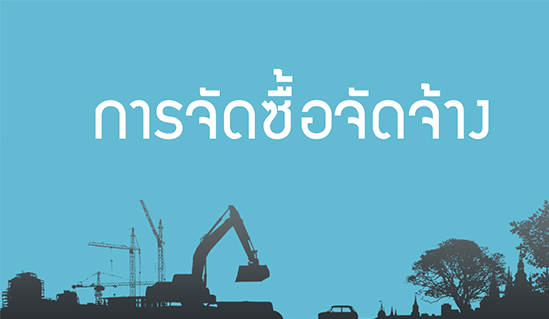 การจัดซื้อจัดจ้าง